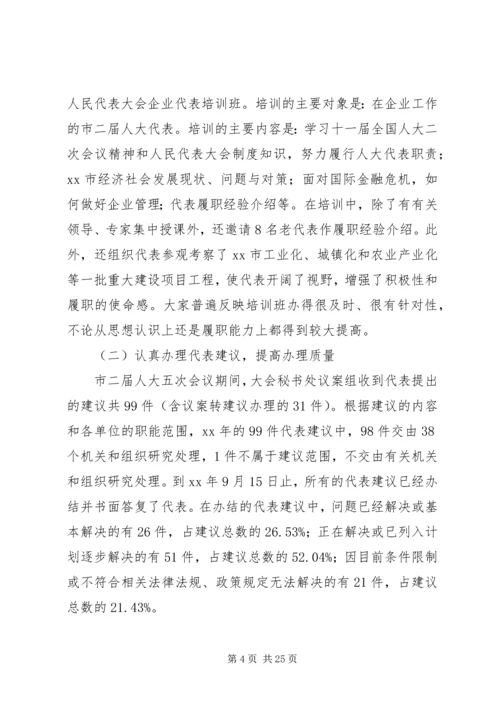 人民代表大会企业代表培训班。培训的主要对象是：在企业工作的市二届人大代表。培训的主要内容是：学习十一届全国人大二次会议精神和人民代表大会制度知识，努力履行人大代表职责；xx 市经济社会发展现状、问题与对策；面对国际金融危机，如何做好企业管理；代表履职经验介绍等。在培训中，除了有有关领导、专家集中授课外，还邀请 8 名老代表作履职经验介绍。此外，还组织代表参观考察了 xx 市工业化、城镇化和农业产业化等一批重大建设项目工程，使代表开阔了视野，增强了积极性和履职的使命感。大家普遍反映培训班办得很及时、很有针对性，不论从思想认识上还是履职能力上都得到较大提高。

（二）认真办理代表建议，提高办理质量

市二届人大五次会议期间，大会秘书处议案组收到代表提出的建议共 99 件（含议案转建议办理的 31 件）。根据建议的内容和各单位的职能范围，xx 年的 99 件代表建议中，98 件交由 38 个机关和组织研究处理，1 件不属于建议范围，不交由有关机关和组织研究处理。到 xx 年 9 月 15 日止，所有的代表建议已经办结并书面答复了代表。在办结的代表建议中，问题已经解决或基本解决的有 26 件，占建议总数的 26.53%；正在解决或已列入计划逐步解决的有 51 件，占建议总数的 52.04%；因目前条件限制或不符合相关法律法规、政策规定无法解决的有 21 件，占建议总数的 21.43%。

第 4 页 共 25 页